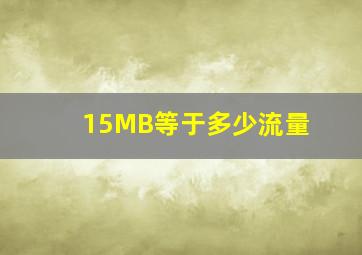 15MB等于多少流量